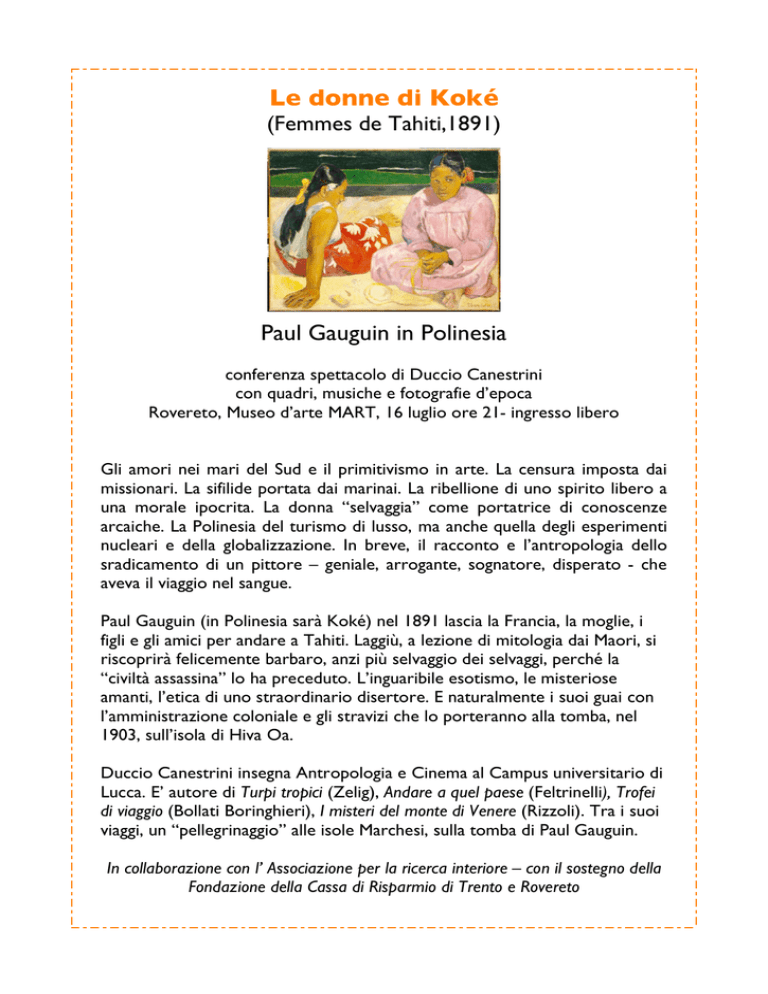 Le donne di Koké
(Femmes de Tahiti,1891)

Paul Gauguin in Polinesia

conferenza spettacolo di Duccio Canestrini
con quadri, musiche e fotografie d'epoca
Rovereto, Museo d'arte MART, 16 luglio ore 21- ingresso libero

Gli amori nei mari del Sud e il primitivismo in arte. La censura imposta dai missionari. La sifilide portata dai marinai. La ribellione di uno spirito libero a una morale ipocrita. La donna "selvaggia" come portatrice di conoscenze arcaiche. La Polinesia del turismo di lusso, ma anche quella degli esperimenti nucleari e della globalizzazione. In breve, il racconto e l'antropologia dello sradicamento di un pittore – geniale, arrogante, sognatore, disperato - che aveva il viaggio nel sangue.

Paul Gauguin (in Polinesia sarà Koké) nel 1891 lascia la Francia, la moglie, i figli e gli amici per andare a Tahiti. Laggiù, a lezione di mitologia dai Maori, si riscoprirà felicemente barbaro, anzi più selvaggio dei selvaggi, perché la "civiltà assassina" lo ha preceduto. L'inguaribile esotismo, le misteriose amanti, l'etica di uno straordinario disertore. E naturalmente i suoi guai con l'amministrazione coloniale e gli stravizi che lo porteranno alla tomba, nel 1903, sull'isola di Hiva Oa.

Duccio Canestrini insegna Antropologia e Cinema al Campus universitario di Lucca. E' autore di Turpi tropici (Zelig), Andare a quel paese (Feltrinelli), Trofei di viaggio (Bollati Boringhieri), I misteri del monte di Venere (Rizzoli). Tra i suoi viaggi, un "pellegrinaggio" alle isole Marchesi, sulla tomba di Paul Gauguin.

In collaborazione con l' Associazione per la ricerca interiore – con il sostegno della Fondazione della Cassa di Risparmio di Trento e Rovereto